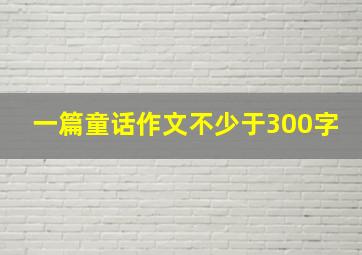 一篇童话作文不少于300字